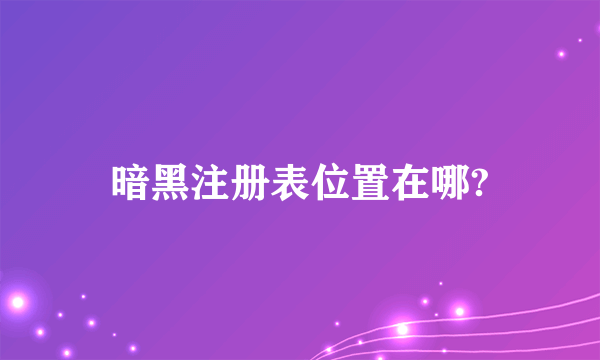 暗黑注册表位置在哪?